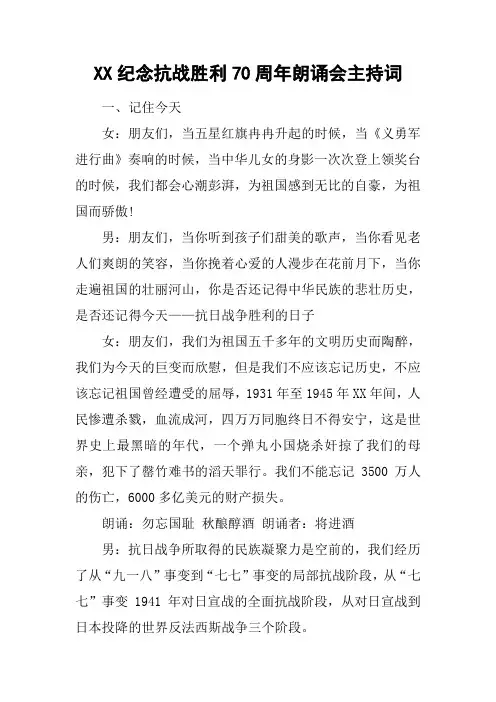 XX纪念抗战胜利70周年朗诵会主持词

一、记住今天

女：朋友们，当五星红旗冉冉升起的时候，当《义勇军进行曲》奏响的时候，当中华儿女的身影一次次登上领奖台的时候，我们都会心潮彭湃，为祖国感到无比的自豪，为祖国而骄傲！

男：朋友们，当你听到孩子们甜美的歌声，当你看见老人们爽朗的笑容，当你挽着心爱的人漫步在花前月下，当你走遍祖国的壮丽河山，你是否还记得中华民族的悲壮历史，是否还记得今天——抗日战争胜利的日子

女：朋友们，我们为祖国五千多年的文明历史而陶醉，我们为今天的巨变而欣慰，但是我们不应该忘记历史，不应该忘记祖国曾经遭受的屈辱，1931年至1945年XX年间，人民惨遭杀戮，血流成河，四万万同胞终日不得安宁，这是世界史上最黑暗的年代，一个弹丸小国烧杀奸掠了我们的母亲，犯下了罄竹难书的滔天罪行。我们不能忘记 3500 万人的伤亡，6000多亿美元的财产损失。

朗诵：勿忘国耻 秋酿醇酒 朗诵者：将进酒

男：抗日战争所取得的民族凝聚力是空前的，我们经历了从“九一八”事变到“七七”事变的局部抗战阶段，从“七七”事变 1941 年对日宣战的全面抗战阶段，从对日宣战到日本投降的世界反法西斯战争三个阶段。